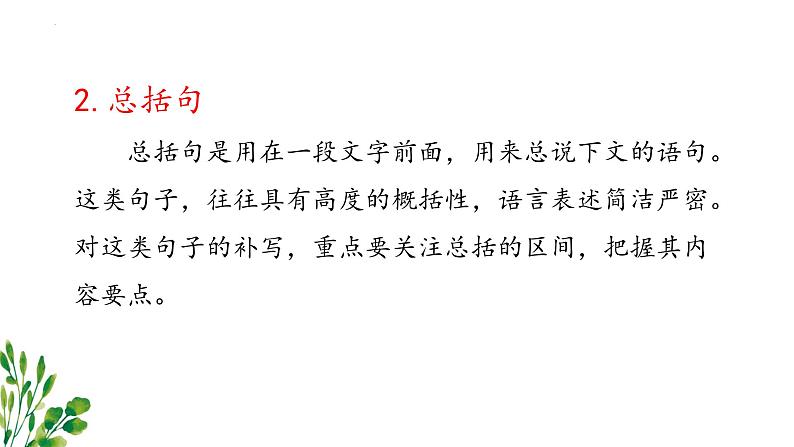 2. 总括句

总括句是用在一段文字前面，用来总说下文的语句。这类句子，往往具有高度的概括性，语言表述简洁严密。对这类句子的补写，重点要关注总括的区间，把握其内容要点。